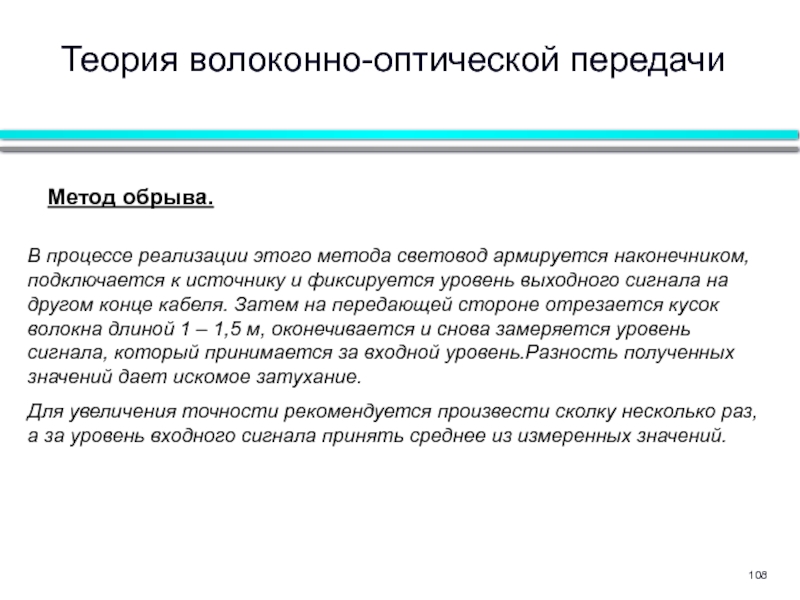 Теория волоконно-оптической передачи

Метод обрыва.

В процессе реализации этого метода световод армируется наконечником, подключается к источнику и фиксируется уровень выходного сигнала на другом конце кабеля. Затем на передающей стороне отрезается кусок волокна длиной 1 – 1,5 м, оконечивается и снова замеряется уровень сигнала, который принимается за входной уровень.Разность полученных значений дает искомое затухание.

Для увеличения точности рекомендуется произвести сколку несколько раз, а за уровень входного сигнала принять среднее из измеренных значений.

108